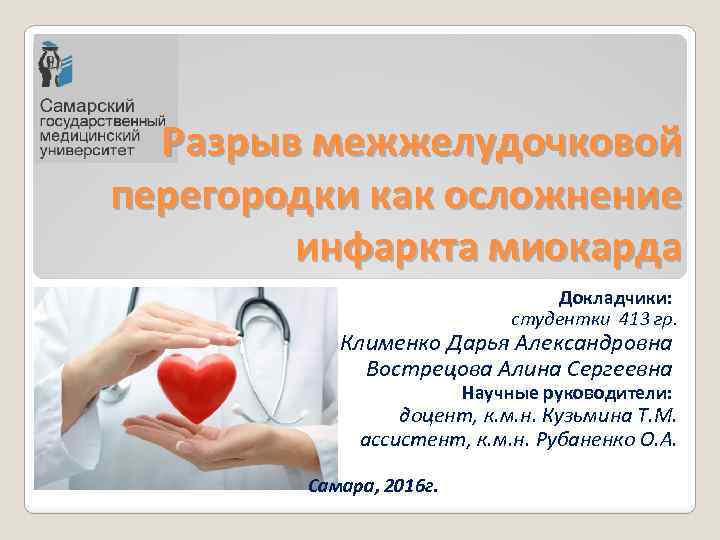 Самарский государственный медицинский университет

Разрыв межжелудочковой перегородки как осложнение инфаркта миокарда

Докладчики:
студентки 413 гр.
Клименко Дарья Александровна
Вострецова Алина Сергеевна
Научные руководители:
доцент, к.м.н. Кузьмина Т.М.
ассистент, к.м.н. Рубаненко О.А.

Самара, 2016г.